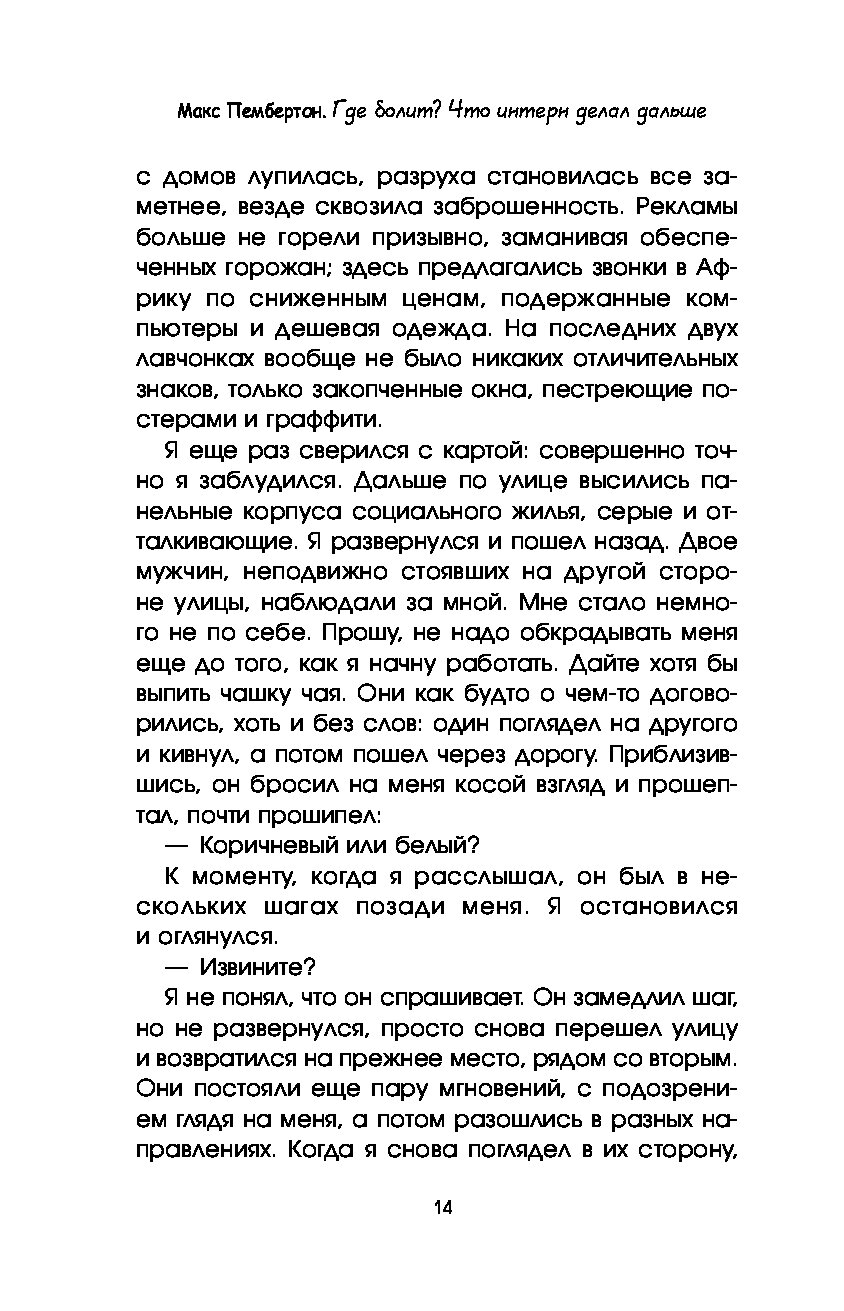 Макс Пембертон. Где болит? Что интерн делал дальше

с домов лупилась, разруха становилась все заметнее, везде сквозила заброшенность. Рекламы больше не горели призывно, заманивая обеспеченных горожан; здесь предлагались звонки в Африку по сниженным ценам, подержанные компьютеры и дешевая одежда. На последних двух лавчонках вообще не было никаких отличительных знаков, только закопченные окна, пестреющие постерами и граффити.

Я еще раз сверился с картой: совершенно точно я заблудился. Дальше по улице высились панельные корпуса социального жилья, серые и отталкивающие. Я развернулся и пошел назад. Двое мужчин, неподвижно стоявших на другой стороне улицы, наблюдали за мной. Мне стало немного не по себе. Прошу, не надо обкрадывать меня еще до того, как я начну работать. Дайте хотя бы выпить чашку чая. Они как будто о чем-то договорились, хоть и без слов: один поглядел на другого и кивнул, а потом пошел через дорогу. Приблизившись, он бросил на меня косой взгляд и прошептал, почти прошипел:

— Коричневый или белый?

К моменту, когда я расслышал, он был в нескольких шагах позади меня. Я остановился и оглянулся.

— Извините?

Я не понял, что он спрашивает. Он замедлил шаг, но не развернулся, просто снова перешел улицу и возвратился на прежнее место, рядом со вторым. Они постояли еще пару мгновений, с подозрением глядя на меня, а потом разошлись в разных направлениях. Когда я снова поглядел в их сторону,

14